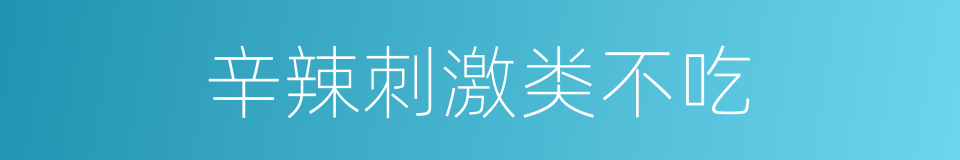 辛辣刺激类不吃